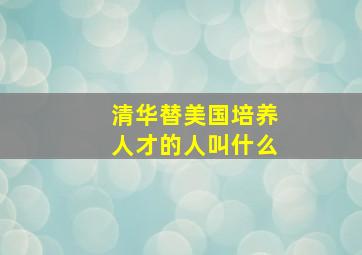 清华替美国培养人才的人叫什么